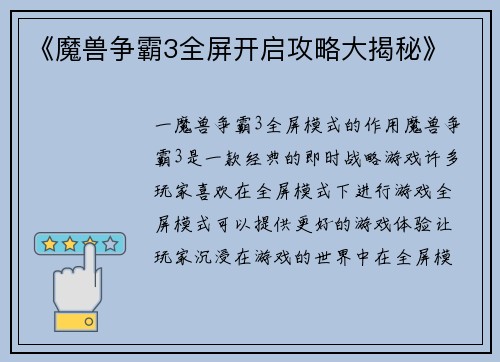 《魔兽争霸3全屏开启攻略大揭秘》

一魔兽争霸3全屏模式的作用魔兽争霸3是一款经典的即时战略游戏许多玩家喜欢在全屏模式下进行游戏全屏模式可以提供更好的游戏体验让玩家沉浸在游戏的世界中在全屏模